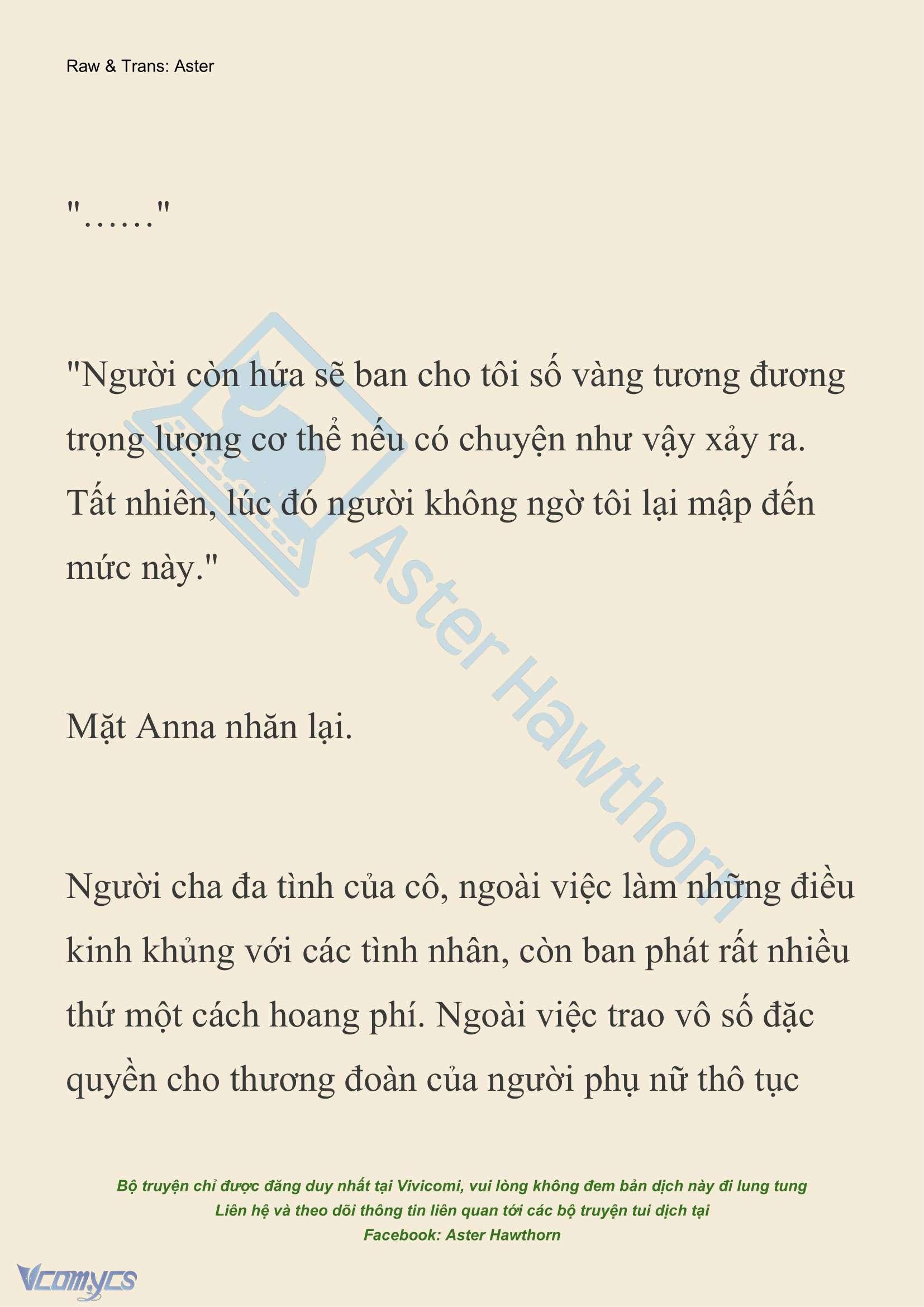 Raw & Trans: Aster

"……"

"Người còn hứa sẽ ban cho tôi số vàng tương đương trọng lượng cơ thể nếu có chuyện như vậy xảy ra. Tất nhiên, lúc đó người không ngờ tôi lại mập đến mức này."

Mặt Anna nhăn lại.

Người cha đa tình của cô, ngoài việc làm những điều kinh khủng với các tình nhân, còn ban phát rất nhiều thứ một cách hoang phí. Ngoài việc trao vô số đặc quyền cho thương đoàn của người phụ nữ thô tục

Aster Hawthorn

Bộ truyện chỉ được đăng duy nhất tại Vivicomi, vui lòng không đem bản dịch này đi lung tung
Liên hệ và theo dõi thông tin liên quan tới các bộ truyện tui dịch tại
Facebook: Aster Hawthorn

Vcomycs